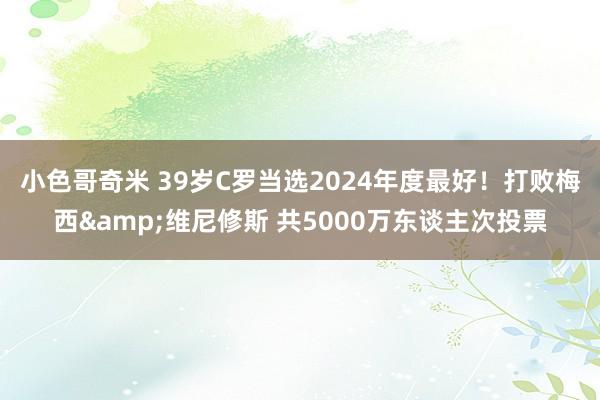 小色哥奇米 39岁C罗当选2024年度最好！打败梅西&amp;维尼修斯 共5000万东谈主次投票